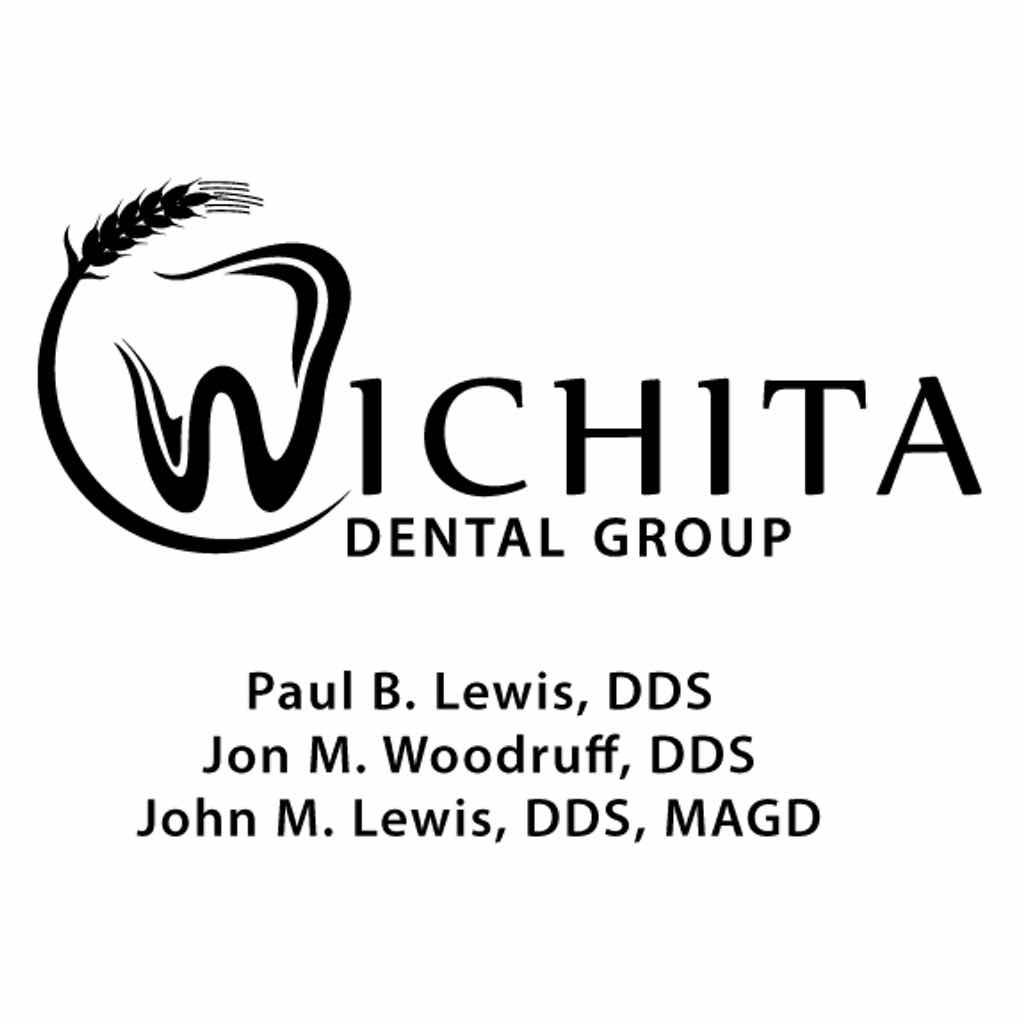 WICHITA
DENTAL GROUP

Paul B. Lewis, DDS
Jon M. Woodruff, DDS
John M. Lewis, DDS, MAGD